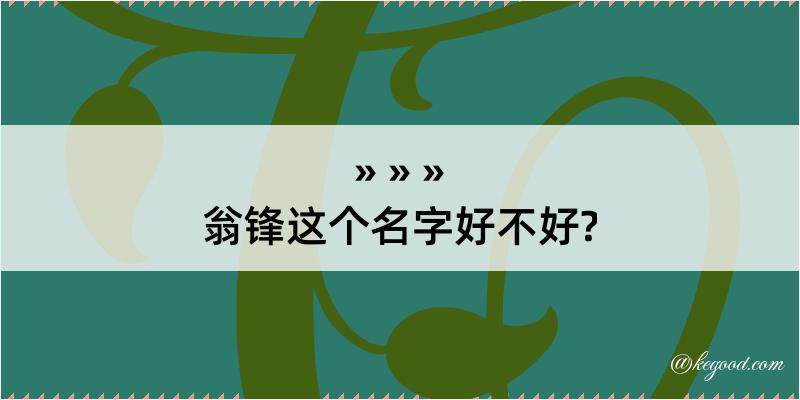 » » »
翁锋这个名字好不好?

@kegood.com